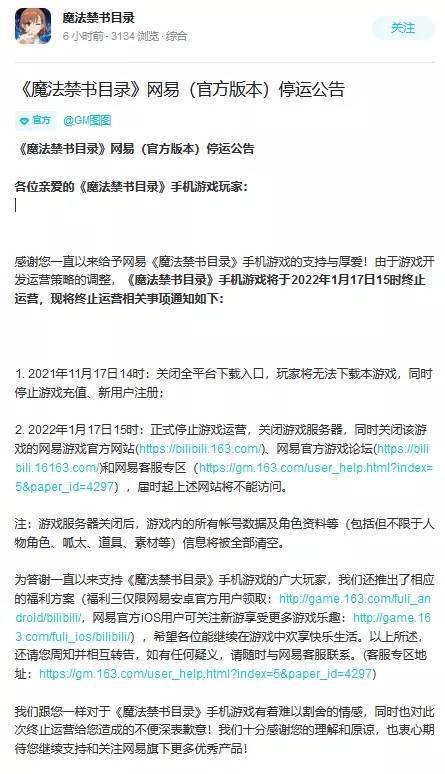 魔法禁书目录
6 小时前 · 3134 浏览 · 综合
关注

《魔法禁书目录》网易（官方版本）停运公告

官方 @GM图图

《魔法禁书目录》网易（官方版本）停运公告

各位亲爱的《魔法禁书目录》手机游戏玩家：

感谢您一直以来给予网易《魔法禁书目录》手机游戏的支持与厚爱！由于游戏开发运营策略的调整，《魔法禁书目录》手机游戏将于2022年1月17日15时终止运营，现将终止运营相关事项通知如下：

1. 2021年11月17日14时：关闭全平台下载入口，玩家将无法下载本游戏，同时停止游戏充值、新用户注册；

2. 2022年1月17日15时：正式停止游戏运营，关闭游戏服务器，同时关闭该游戏的网易游戏官方网站（https://bilibili.163.com/）、网易官方游戏论坛（https://bilibili.16163.com/)和网易客服专区（https://gm.163.com/user_help.html?index=5&paper_id=4297），届时起上述网站将不能访问。

注：游戏服务器关闭后，游戏内的所有帐号数据及角色资料等（包括但不限于人物角色、呱太、道具、素材等）信息将被全部清空。

为答谢一直以来支持《魔法禁书目录》手机游戏的广大玩家，我们还推出了相应的福利方案（福利三仅限网易安卓官方用户领取：http://game.163.com/fuli_android/bilibili/，网易官方iOS用户可关注新游享受更多游戏乐趣：http://game.163.com/fuli_ios/bilibili/），希望各位能继续在游戏中欢享快乐生活。以上所述，还请您周知并相互转告，如有任何疑义，请随时与网易客服联系。(客服专区地址：https://gm.163.com/user_help.html?index=5&paper_id=4297)

我们跟您一样对于《魔法禁书目录》手机游戏有着难以割舍的情感，同时也对此次终止运营给您造成的不便深表歉意！我们十分感谢您的理解和原谅，也衷心期待您继续支持和关注网易旗下更多优秀产品！